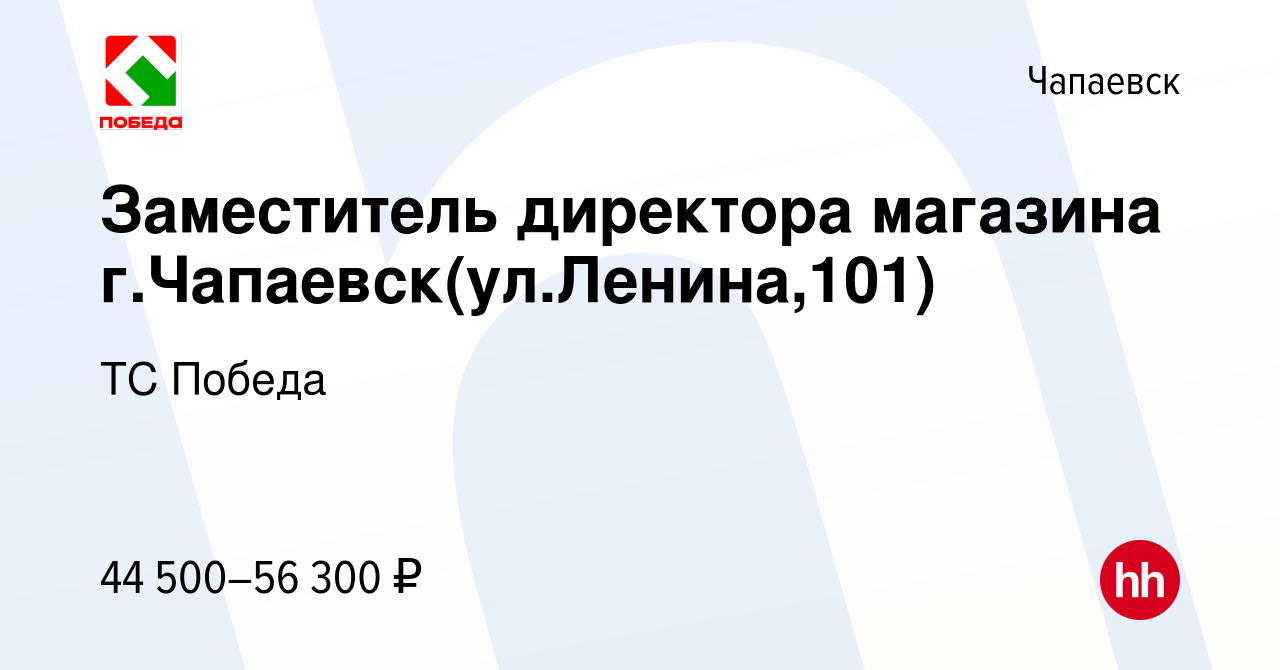 ПОБЕДА

Чапаевск

Заместитель директора магазина г.Чапаевск(ул.Ленина,101)

ТС Победа

44 500–56 300 ₽

hh